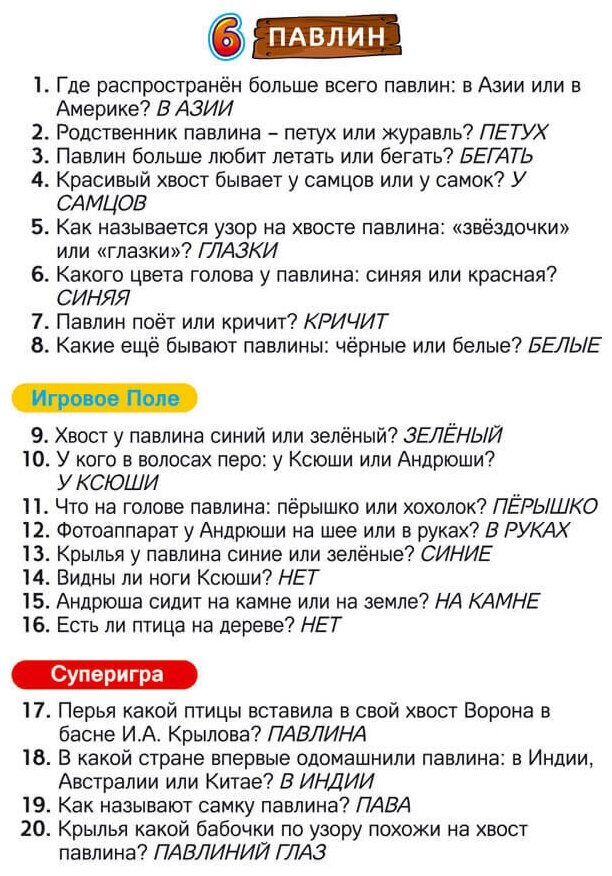 6 ПАВЛИН

1. Где распространён больше всего павлин: в Азии или в Америке? В АЗИИ
2. Родственник павлина – петух или журавль? ПЕТУХ
3. Павлин больше любит летать или бегать? БЕГАТЬ
4. Красивый хвост бывает у самцов или у самок? У САМЦОВ
5. Как называется узор на хвосте павлина: «звёздочки» или «глазки»? ГЛАЗКИ
6. Какого цвета голова у павлина: синяя или красная? СИНЯЯ
7. Павлин поёт или кричит? КРИЧИТ
8. Какие ещё бывают павлины: чёрные или белые? БЕЛЫЕ

Игровое Поле

9. Хвост у павлина синий или зелёный? ЗЕЛЁНЫЙ
10. У кого в волосах перо: у Ксюши или Андрюши? У КСЮШИ
11. Что на голове павлина: пёрышко или хохолок? ПЁРЫШКО
12. Фотоаппарат у Андрюши на шее или в руках? В РУКАХ
13. Крылья у павлина синие или зелёные? СИНИЕ
14. Видны ли ноги Ксюши? НЕТ
15. Андрюша сидит на камне или на земле? НА КАМНЕ
16. Есть ли птица на дереве? НЕТ

Суперигра

17. Перья какой птицы вставила в свой хвост Ворона в басне И.А. Крылова? ПАВЛИНА
18. В какой стране впервые одомашнили павлина: в Индии, Австралии или Китае? В ИНДИИ
19. Как называют самку павлина? ПАВА
20. Крылья какой бабочки по узору похожи на хвост павлина? ПАВЛИНИЙ ГЛАЗ